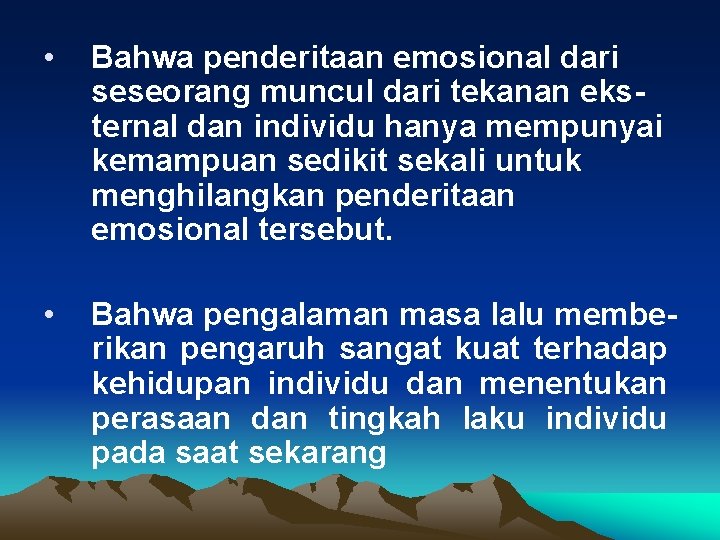 • Bahwa penderitaan emosional dari seseorang muncul dari tekanan eksternal dan individu hanya mempunyai kemampuan sedikit sekali untuk menghilangkan penderitaan emosional tersebut.

• Bahwa pengalaman masa lalu memberikan pengaruh sangat kuat terhadap kehidupan individu dan menentukan perasaan dan tingkah laku individu pada saat sekarang